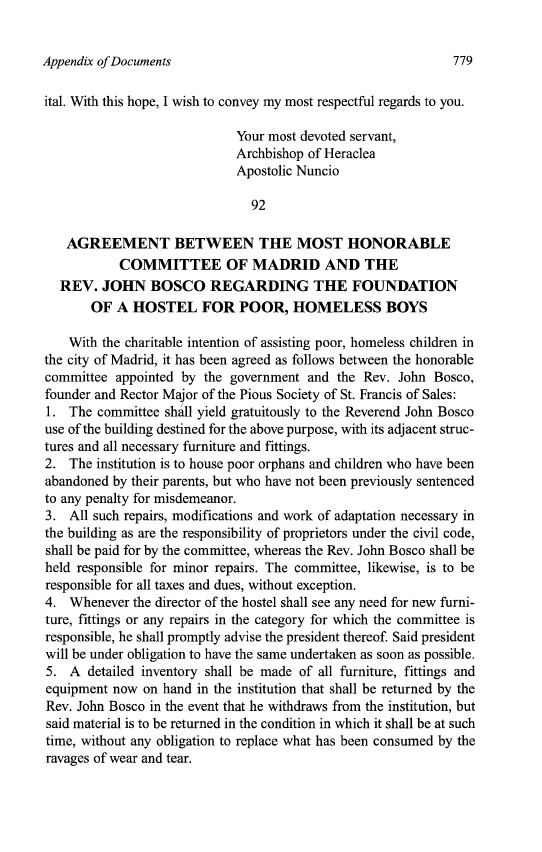 Appendix of Documents 779

ital. With this hope, I wish to convey my most respectful regards to you.

Your most devoted servant,
Archbishop of Heraclea
Apostolic Nuncio

92

AGREEMENT BETWEEN THE MOST HONORABLE COMMITTEE OF MADRID AND THE REV. JOHN BOSCO REGARDING THE FOUNDATION OF A HOSTEL FOR POOR, HOMELESS BOYS

With the charitable intention of assisting poor, homeless children in the city of Madrid, it has been agreed as follows between the honorable committee appointed by the government and the Rev. John Bosco, founder and Rector Major of the Pious Society of St. Francis of Sales:
1. The committee shall yield gratuitously to the Reverend John Bosco use of the building destined for the above purpose, with its adjacent structures and all necessary furniture and fittings.
2. The institution is to house poor orphans and children who have been abandoned by their parents, but who have not been previously sentenced to any penalty for misdemeanor.
3. All such repairs, modifications and work of adaptation necessary in the building as are the responsibility of proprietors under the civil code, shall be paid for by the committee, whereas the Rev. John Bosco shall be held responsible for minor repairs. The committee, likewise, is to be responsible for all taxes and dues, without exception.
4. Whenever the director of the hostel shall see any need for new furniture, fittings or any repairs in the category for which the committee is responsible, he shall promptly advise the president thereof. Said president will be under obligation to have the same undertaken as soon as possible.
5. A detailed inventory shall be made of all furniture, fittings and equipment now on hand in the institution that shall be returned by the Rev. John Bosco in the event that he withdraws from the institution, but said material is to be returned in the condition in which it shall be at such time, without any obligation to replace what has been consumed by the ravages of wear and tear.